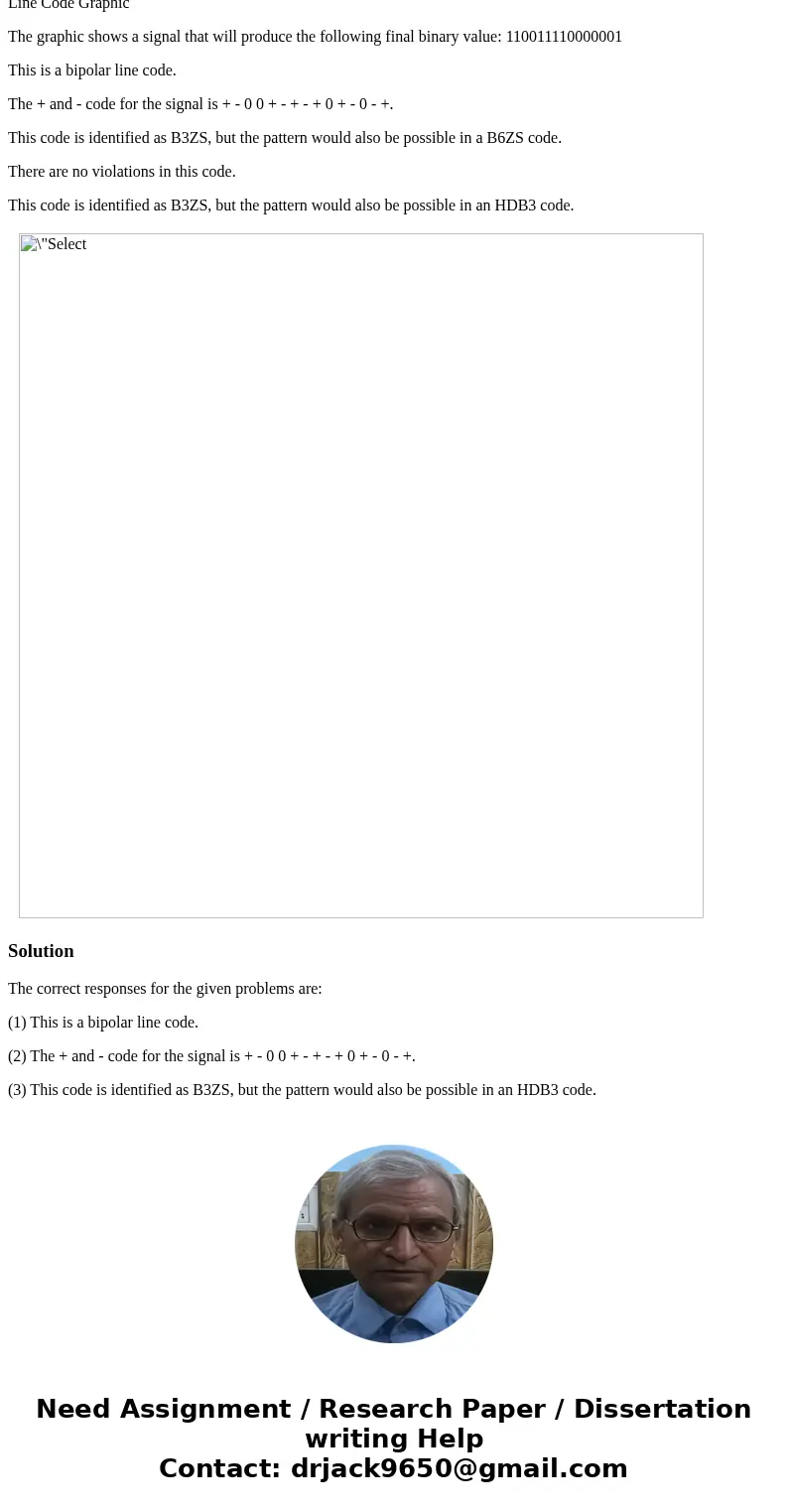 Line Code Graphic

The graphic shows a signal that will produce the following final binary value: 110011110000001

This is a bipolar line code.

The + and - code for the signal is + - 0 0 + - + - + 0 + - 0 - +.

This code is identified as B3ZS, but the pattern would also be possible in a B6ZS code.

There are no violations in this code.

This code is identified as B3ZS, but the pattern would also be possible in an HDB3 code.

\"Select

Solution

The correct responses for the given problems are:

(1) This is a bipolar line code.

(2) The + and - code for the signal is + - 0 0 + - + - + 0 + - 0 - +.

(3) This code is identified as B3ZS, but the pattern would also be possible in an HDB3 code.

Need Assignment / Research Paper / Dissertation writing Help
Contact: drjack9650@gmail.com